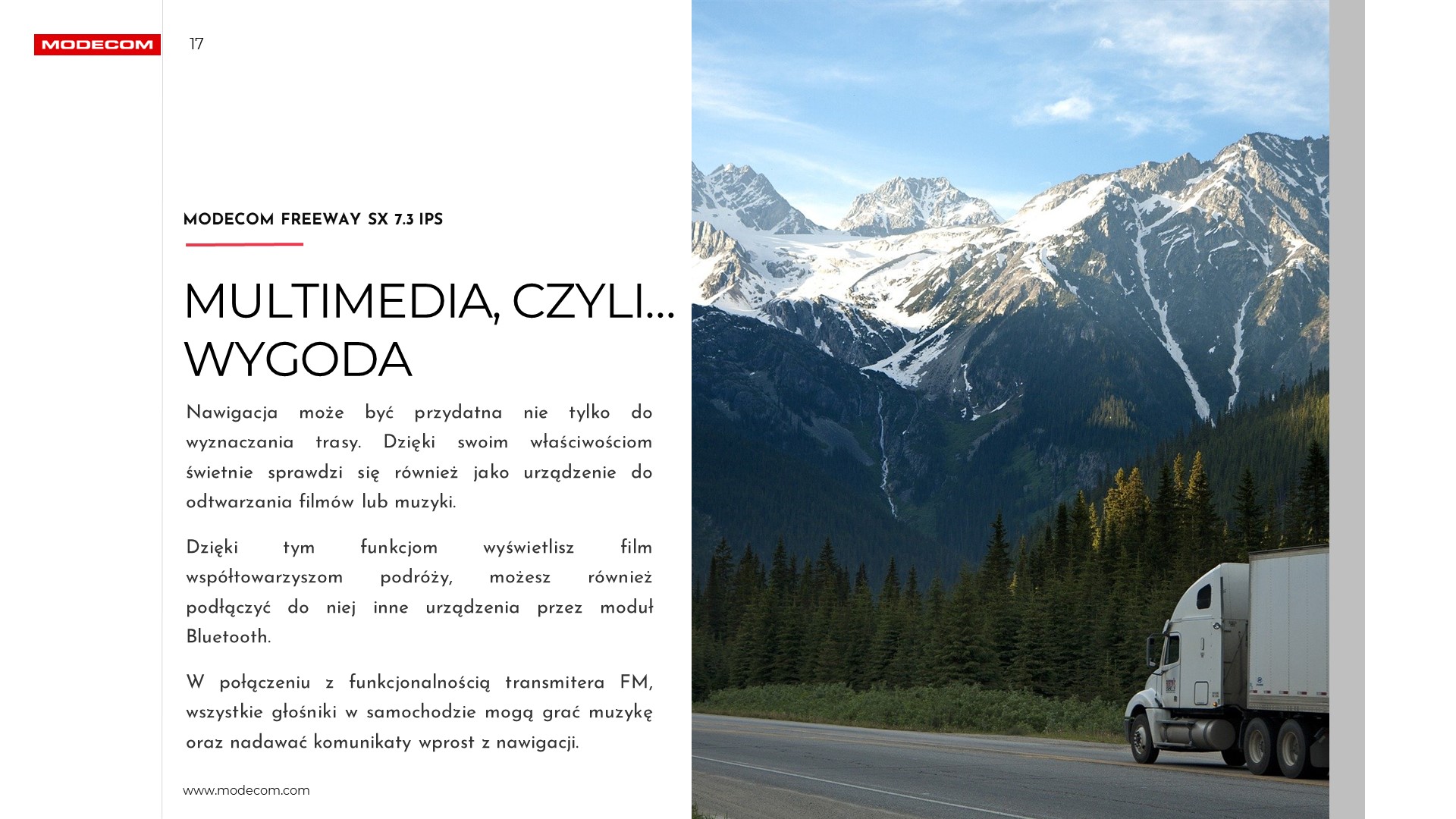 MODECOM

17

MODECOM FREEWAY SX 7.3 IPS

MULTIMEDIA, CZYLI... WYGODA

Nawigacja może być przydatna nie tylko do wyznaczania trasy. Dzięki swoim właściwościom świetnie sprawdzi się również jako urządzenie do odtwarzania filmów lub muzyki.

Dzięki tym funkcjom wyświetlisz film współtowarzyszom podróży, możesz również podłączyć do niej inne urządzenia przez moduł Bluetooth.

W połączeniu z funkcjonalnością transmitera FM, wszystkie głośniki w samochodzie mogą grać muzykę oraz nadawać komunikaty wprost z nawigacji.

www.modecom.com